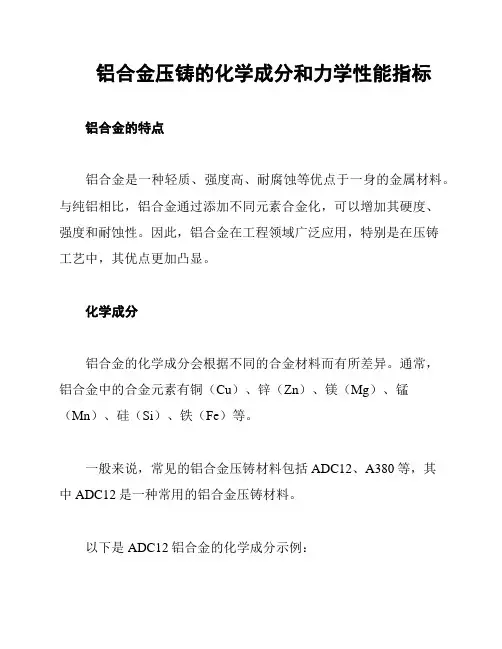 铝合金压铸的化学成分和力学性能指标

铝合金的特点

铝合金是一种轻质、强度高、耐腐蚀等优点于一身的金属材料。与纯铝相比，铝合金通过添加不同元素合金化，可以增加其硬度、强度和耐蚀性。因此，铝合金在工程领域广泛应用，特别是在压铸工艺中，其优点更加凸显。

化学成分

铝合金的化学成分会根据不同的合金材料而有所差异。通常，铝合金中的合金元素有铜（Cu）、锌（Zn）、镁（Mg）、锰（Mn）、硅（Si）、铁（Fe）等。

一般来说，常见的铝合金压铸材料包括 ADC12、A380 等，其中 ADC12 是一种常用的铝合金压铸材料。

以下是 ADC12 铝合金的化学成分示例：